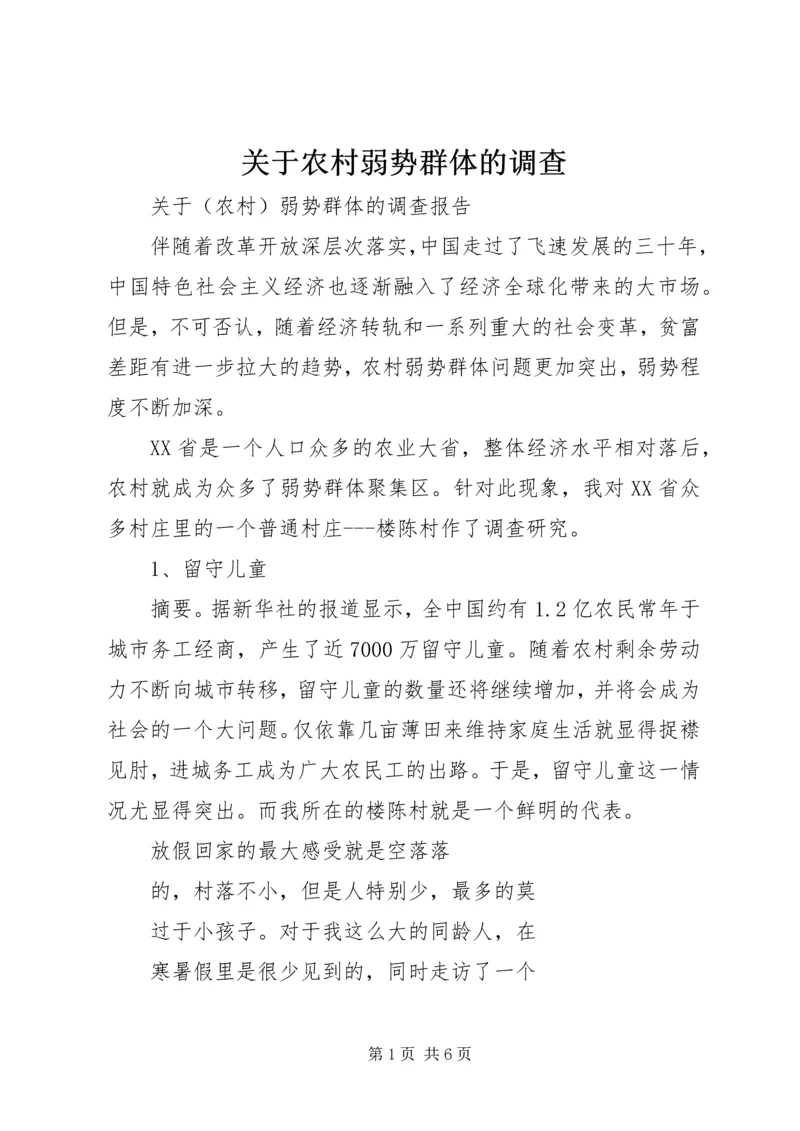 关于农村弱势群体的调查

关于（农村）弱势群体的调查报告

伴随着改革开放深层次落实,中国走过了飞速发展的三十年,中国特色社会主义经济也逐渐融入了经济全球化带来的大市场。但是，不可否认，随着经济转轨和一系列重大的社会变革，贫富差距有进一步拉大的趋势，农村弱势群体问题更加突出，弱势程度不断加深。

XX省是一个人口众多的农业大省，整体经济水平相对落后，农村就成为众多了弱势群体聚集区。针对此现象，我对XX省众多村庄里的一个普通村庄---楼陈村作了调查研究。

1、留守儿童

摘要。据新华社的报道显示，全中国约有1.2亿农民常年于城市务工经商，产生了近7000万留守儿童。随着农村剩余劳动力不断向城市转移，留守儿童的数量还将继续增加，并将会成为社会的一个大问题。仅依靠几亩薄田来维持家庭生活就显得捉襟见肘，进城务工成为广大农民工的出路。于是，留守儿童这一情况尤显得突出。而我所在的楼陈村就是一个鲜明的代表。

放假回家的最大感受就是空落落的，村落不小，但是人特别少，最多的莫过于小孩子。对于我这么大的同龄人，在寒暑假里是很少见到的，同时走访了一个

第1页 共6页